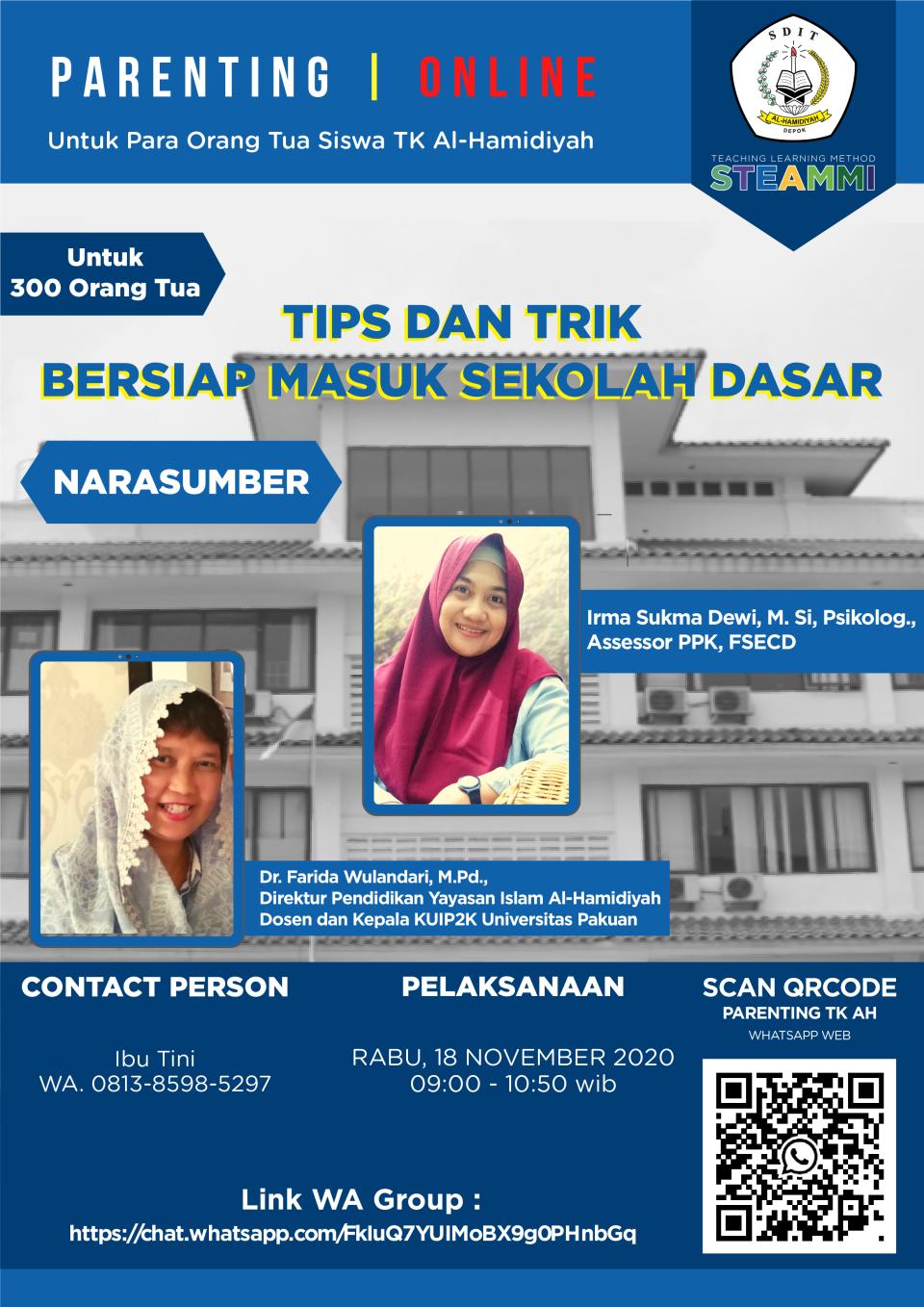 PARENTING | ONLINE

Untuk Para Orang Tua Siswa TK Al-Hamidiyah

SDIT
AL-HAMIDIYAH
DEPOK

TEACHING LEARNING METHOD
STEAMMI

Untuk
300 Orang Tua

TIPS DAN TRIK
BERSIAP MASUK SEKOLAH DASAR

NARASUMBER

Irma Sukma Dewi, M. Si, Psikolog.,
Assessor PPK, FSECD

Dr. Farida Wulandari, M.Pd.,
Direktur Pendidikan Yayasan Islam Al-Hamidiyah
Dosen dan Kepala KUIP2K Universitas Pakuan

CONTACT PERSON

Ibu Tini
WA. 0813-8598-5297

PELAKSANAAN

RABU, 18 NOVEMBER 2020
09:00 - 10:50 wib

SCAN QRCODE
PARENTING TK AH
WHATSAPP WEB

Link WA Group :
https://chat.whatsapp.com/FkluQ7YUIMoBX9g0PHnbGq